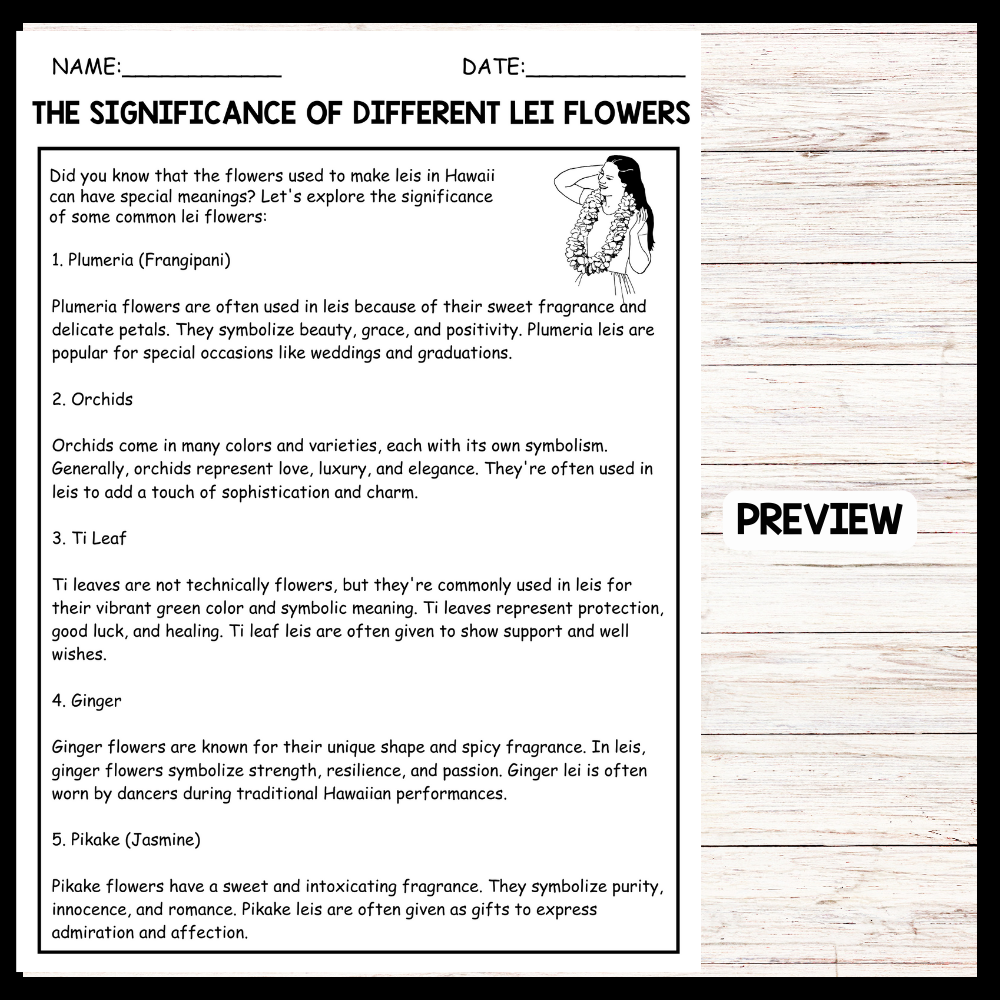 NAME:____________ DATE:____________

THE SIGNIFICANCE OF DIFFERENT LEI FLOWERS

Did you know that the flowers used to make leis in Hawaii can have special meanings? Let's explore the significance of some common lei flowers:

1. Plumeria (Frangipani)

Plumeria flowers are often used in leis because of their sweet fragrance and delicate petals. They symbolize beauty, grace, and positivity. Plumeria leis are popular for special occasions like weddings and graduations.

2. Orchids

Orchids come in many colors and varieties, each with its own symbolism. Generally, orchids represent love, luxury, and elegance. They're often used in leis to add a touch of sophistication and charm.

3. Ti Leaf

Ti leaves are not technically flowers, but they're commonly used in leis for their vibrant green color and symbolic meaning. Ti leaves represent protection, good luck, and healing. Ti leaf leis are often given to show support and well wishes.

4. Ginger

Ginger flowers are known for their unique shape and spicy fragrance. In leis, ginger flowers symbolize strength, resilience, and passion. Ginger lei is often worn by dancers during traditional Hawaiian performances.

5. Pikake (Jasmine)

Pikake flowers have a sweet and intoxicating fragrance. They symbolize purity, innocence, and romance. Pikake leis are often given as gifts to express admiration and affection.

PREVIEW